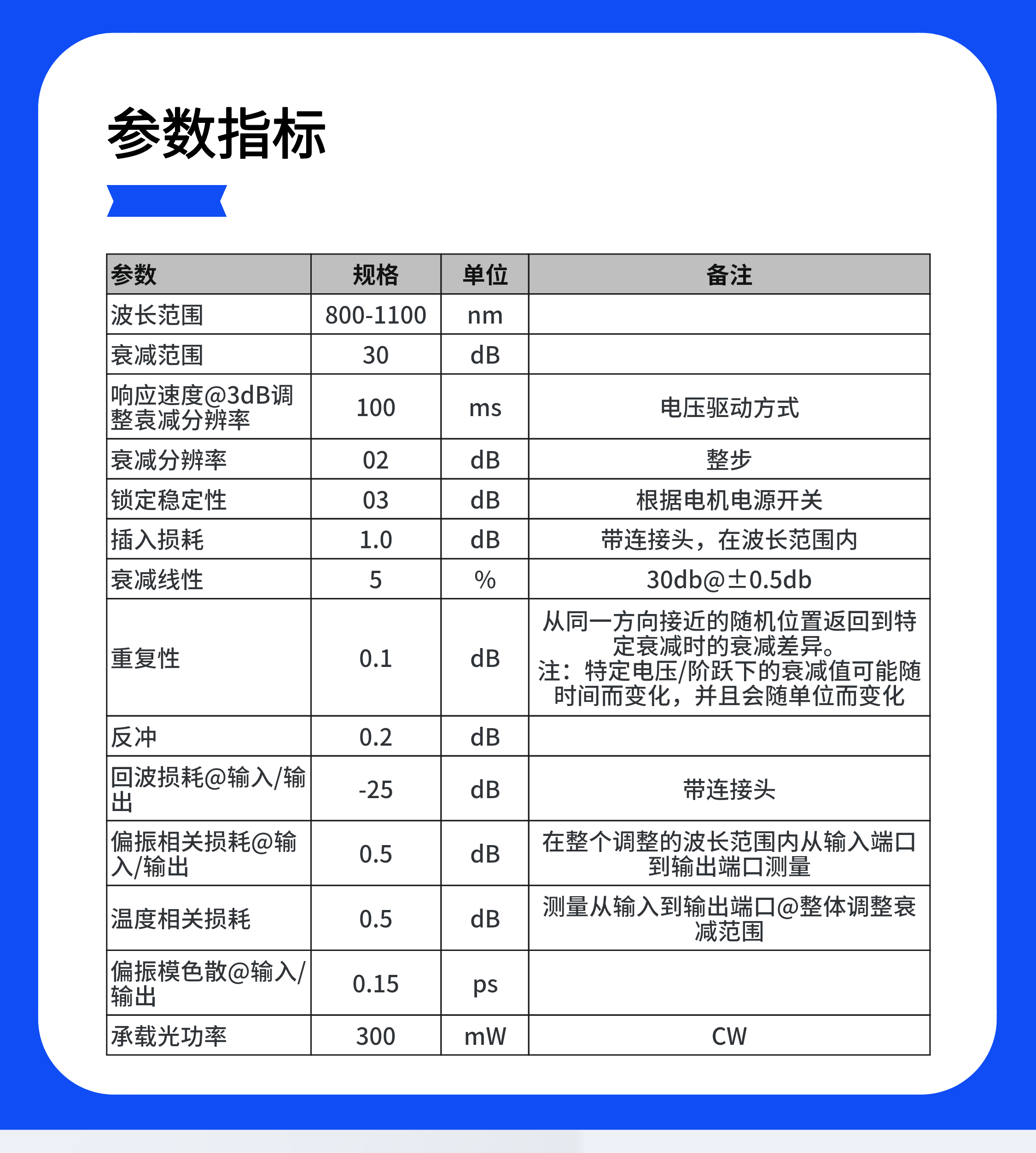 参数指标

| 参数 | 规格 | 单位 | 备注 |
|---|---|---|---|
| 波长范围 | 800-1100 | nm | |
| 衰减范围 | 30 | dB | |
| 响应速度@3dB调整衰减分辨率 | 100 | ms | 电压驱动方式 |
| 衰减分辨率 | 02 | dB | 整步 |
| 锁定稳定性 | 03 | dB | 根据电机电源开关 |
| 插入损耗 | 1.0 | dB | 带连接头，在波长范围内 |
| 衰减线性 | 5 | % | 30db@±0.5db |
| 重复性 | 0.1 | dB | 从同一方向接近的随机位置返回到特定衰减时的衰减差异。注：特定电压/阶跃下的衰减值可能随时间而变化，并且会随单位而变化 |
| 反冲 | 0.2 | dB | |
| 回波损耗@输入/输出 | -25 | dB | 带连接头 |
| 偏振相关损耗@输入/输出 | 0.5 | dB | 在整个调整的波长范围内从输入端口到输出端口测量 |
| 温度相关损耗 | 0.5 | dB | 测量从输入到输出端口@整体调整衰减范围 |
| 偏振模色散@输入/输出 | 0.15 | ps | |
| 承载光功率 | 300 | mW | CW |